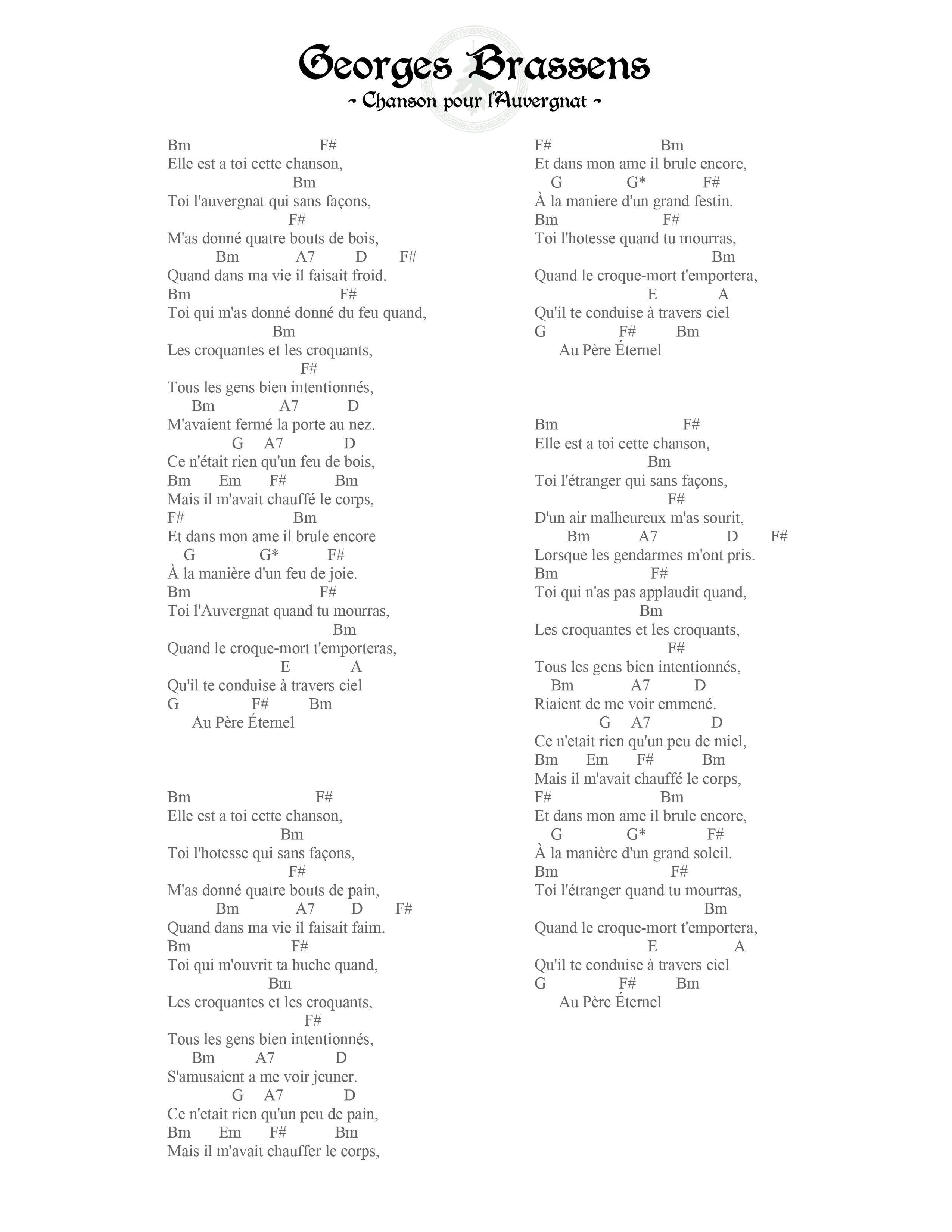 Georges Brassens
~ Chanson pour l'Auvergnat ~

Bm F#
Elle est a toi cette chanson,
Bm
Toi l'auvergnat qui sans façons,
F#
M'as donné quatre bouts de bois,
Bm A7 D F#
Quand dans ma vie il faisait froid.
Bm F#
Toi qui m'as donné donné du feu quand,
Bm
Les croquantes et les croquants,
F#
Tous les gens bien intentionnés,
Bm A7 D
M'avaient fermé la porte au nez.
G A7 D
Ce n'était rien qu'un feu de bois,
Bm Em F# Bm
Mais il m'avait chauffé le corps,
F# Bm
Et dans mon ame il brule encore
G G* F#
À la manière d'un feu de joie.
Bm F#
Toi l'Auvergnat quand tu mourras,
Bm
Quand le croque-mort t'emporteras,
E A
Qu'il te conduise à travers ciel
G F# Bm
Au Père Éternel

Bm F#
Elle est a toi cette chanson,
Bm
Toi l'hotesse qui sans façons,
F#
M'as donné quatre bouts de pain,
Bm A7 D F#
Quand dans ma vie il faisait faim.
Bm F#
Toi qui m'ouvrit ta huche quand,
Bm
Les croquantes et les croquants,
F#
Tous les gens bien intentionnés,
Bm A7 D
S'amusaient a me voir jeuner.
G A7 D
Ce n'etait rien qu'un peu de pain,
Bm Em F# Bm
Mais il m'avait chauffer le corps,

F# Bm
Et dans mon ame il brule encore,
G G* F#
À la maniere d'un grand festin.
Bm F#
Toi l'hotesse quand tu mourras,
Bm
Quand le croque-mort t'emportera,
E A
Qu'il te conduise à travers ciel
G F# Bm
Au Père Éternel

Bm F#
Elle est a toi cette chanson,
Bm
Toi l'étranger qui sans façons,
F#
D'un air malheureux m'as sourit,
Bm A7 D F#
Lorsque les gendarmes m'ont pris.
Bm F#
Toi qui n'as pas applaudit quand,
Bm
Les croquantes et les croquants,
F#
Tous les gens bien intentionnés,
Bm A7 D
Riaient de me voir emmené.
G A7 D
Ce n'etait rien qu'un peu de miel,
Bm Em F# Bm
Mais il m'avait chauffé le corps,
F# Bm
Et dans mon ame il brule encore,
G G* F#
À la manière d'un grand soleil.
Bm F#
Toi l'étranger quand tu mourras,
Bm
Quand le croque-mort t'emportera,
E A
Qu'il te conduise à travers ciel
G F# Bm
Au Père Éternel